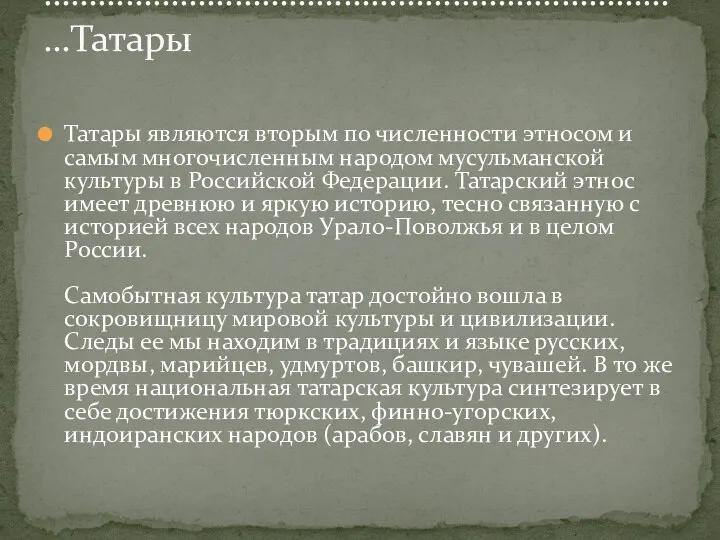 …Татары

Татары являются вторым по численности этносом и самым многочисленным народом мусульманской культуры в Российской Федерации. Татарский этнос имеет древнюю и яркую историю, тесно связанную с историей всех народов Урало-Поволжья и в целом России.

Самобытная культура татар достойно вошла в сокровищницу мировой культуры и цивилизации. Следы ее мы находим в традициях и языке русских, мордвы, марийцев, удмуртов, башкир, чувашей. В то же время национальная татарская культура синтезирует в себе достижения тюркских, финно-угорских, индоиранских народов (арабов, славян и других).